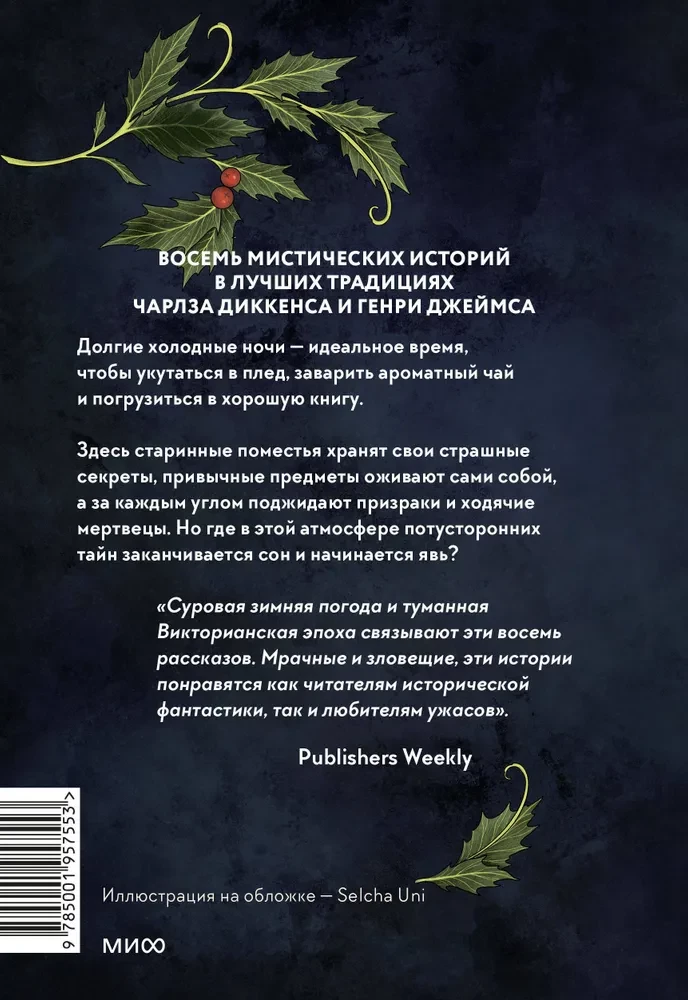 ВОСЕМЬ МИСТИЧЕСКИХ ИСТОРИЙ
В ЛУЧШИХ ТРАДИЦИЯХ
ЧАРЛЗА ДИККЕНСА И ГЕНРИ ДЖЕЙМСА

Долгие холодные ночи — идеальное время, чтобы укутаться в плед, заварить ароматный чай и погрузиться в хорошую книгу.

Здесь старинные поместья хранят свои страшные секреты, привычные предметы оживают сами собой, а за каждым углом поджидают призраки и ходячие мертвецы. Но где в этой атмосфере потусторонних тайн заканчивается сон и начинается явь?

«Суровая зимняя погода и туманная Викторианская эпоха связывают эти восемь рассказов. Мрачные и зловещие, эти истории понравятся как читателям исторической фантастики, так и любителям ужасов».

Publishers Weekly

9 785001 957553 >

Иллюстрация на обложке — Selcha Uni

МИФ